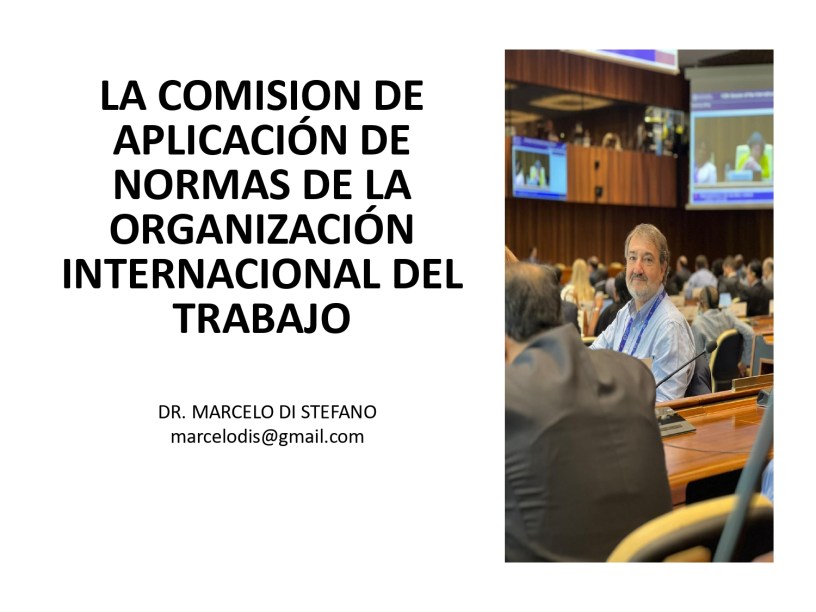 LA COMISION DE APLICACIÓN DE NORMAS DE LA ORGANIZACIÓN INTERNACIONAL DEL TRABAJO

DR. MARCELO DI STEFANO
marcelodis@gmail.com